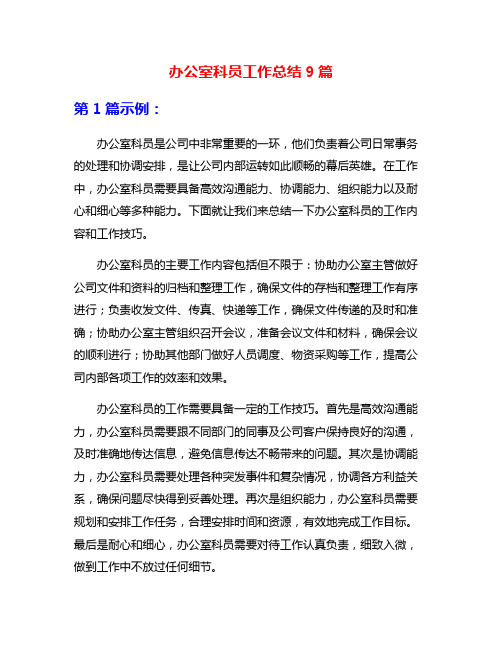 办公室科员工作总结 9 篇

第 1 篇示例：

办公室科员是公司中非常重要的一环，他们负责着公司日常事务的处理和协调安排，是让公司内部运转如此顺畅的幕后英雄。在工作中，办公室科员需要具备高效沟通能力、协调能力、组织能力以及耐心和细心等多种能力。下面就让我们来总结一下办公室科员的工作内容和工作技巧。

办公室科员的主要工作内容包括但不限于：协助办公室主管做好公司文件和资料的归档和整理工作，确保文件的存档和整理工作有序进行；负责收发文件、传真、快递等工作，确保文件传递的及时和准确；协助办公室主管组织召开会议，准备会议文件和材料，确保会议的顺利进行；协助其他部门做好人员调度、物资采购等工作，提高公司内部各项工作的效率和效果。

办公室科员的工作需要具备一定的工作技巧。首先是高效沟通能力，办公室科员需要跟不同部门的同事及公司客户保持良好的沟通，及时准确地传达信息，避免信息传达不畅带来的问题。其次是协调能力，办公室科员需要处理各种突发事件和复杂情况，协调各方利益关系，确保问题尽快得到妥善处理。再次是组织能力，办公室科员需要规划和安排工作任务，合理安排时间和资源，有效地完成工作目标。最后是耐心和细心，办公室科员需要对待工作认真负责，细致入微，做到工作中不放过任何细节。